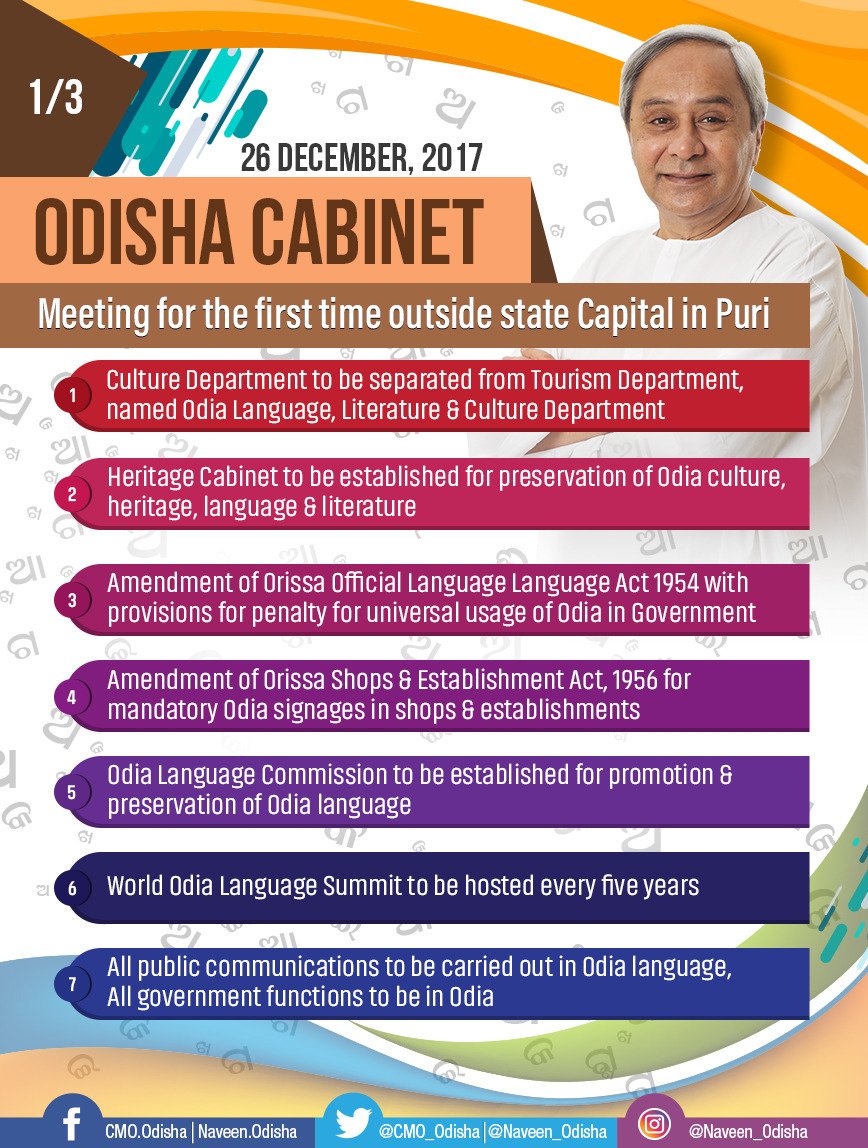 1/3

26 DECEMBER, 2017

ODISHA CABINET

Meeting for the first time outside state Capital in Puri

1 Culture Department to be separated from Tourism Department, named Odia Language, Literature & Culture Department

2 Heritage Cabinet to be established for preservation of Odia culture, heritage, language & literature

3 Amendment of Orissa Official Language Language Act 1954 with provisions for penalty for universal usage of Odia in Government

4 Amendment of Orissa Shops & Establishment Act, 1956 for mandatory Odia signages in shops & establishments

5 Odia Language Commission to be established for promotion & preservation of Odia language

6 World Odia Language Summit to be hosted every five years

7 All public communications to be carried out in Odia language, All government functions to be in Odia

CMO.Odisha | Naveen.Odisha @CMO_Odisha | @Naveen_Odisha @Naveen_Odisha